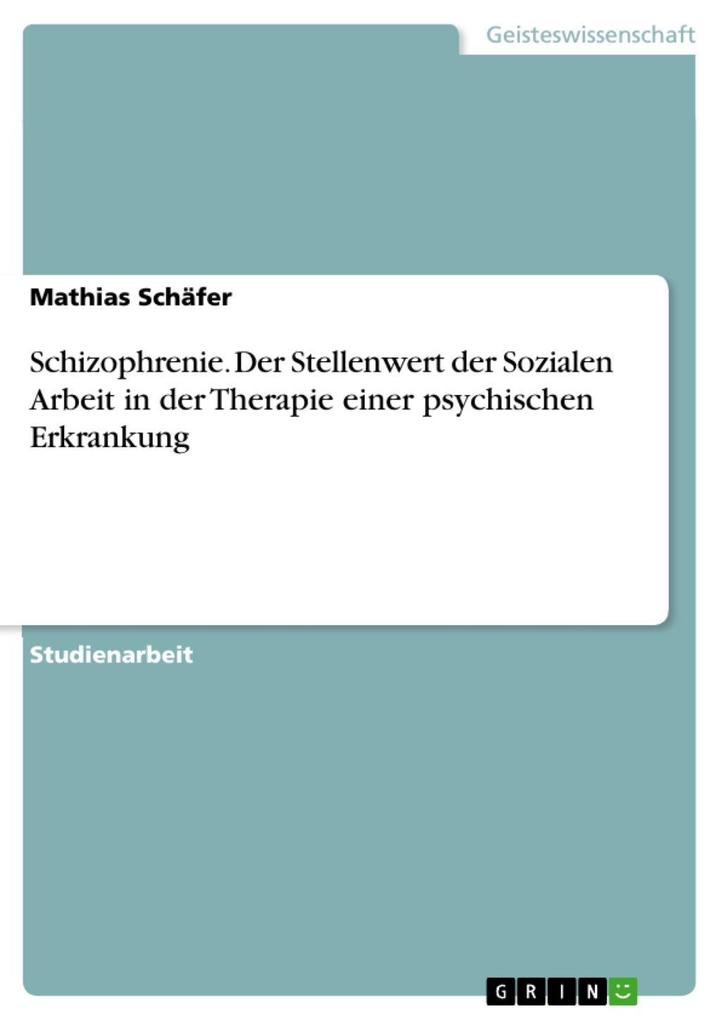 Geisteswissenschaft

Mathias Schäfer

Schizophrenie. Der Stellenwert der Sozialen Arbeit in der Therapie einer psychischen Erkrankung

Studienarbeit

GRIN